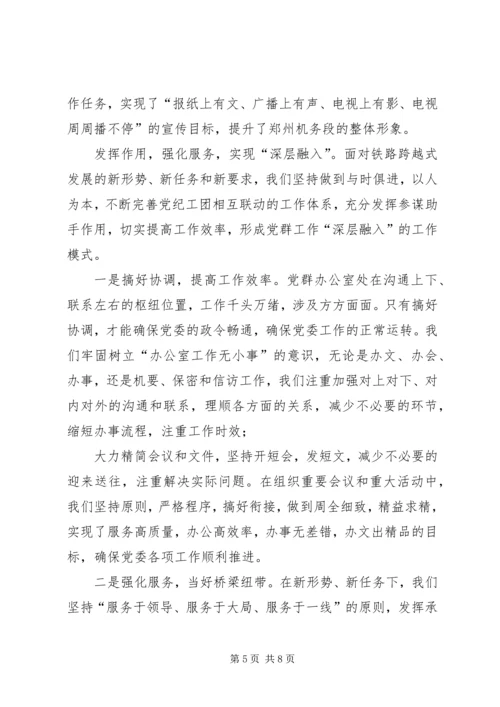 作任务，实现了“报纸上有文、广播上有声、电视上有影、电视周周播不停”的宣传目标，提升了郑州机务段的整体形象。

发挥作用，强化服务，实现“深层融入”。面对铁路跨越式发展的新形势、新任务和新要求，我们坚持做到与时俱进，以人为本，不断完善党纪工团相互联动的工作体系，充分发挥参谋助手作用，切实提高工作效率，形成党群工作“深层融入”的工作模式。

一是搞好协调，提高工作效率。党群办公室处在沟通上下、联系左右的枢纽位置，工作千头万绪，涉及方方面面。只有搞好协调，才能确保党委的政令畅通，确保党委工作的正常运转。我们牢固树立“办公室工作无小事”的意识，无论是办文、办会、办事，还是机要、保密和信访工作，我们注重加强对上对下、对内对外的沟通和联系，理顺各方面的关系，减少不必要的环节，缩短办事流程，注重工作时效；

大力精简会议和文件，坚持开短会，发短文，减少不必要的迎来送往，注重解决实际问题。在组织重要会议和重大活动中，我们坚持原则，严格程序，搞好衔接，做到周全细致，精益求精，实现了服务高质量，办公高效率，办事无差错，办文出精品的目标，确保党委各项工作顺利推进。

二是强化服务，当好桥梁纽带。在新形势、新任务下，我们坚持“服务于领导、服务于大局、服务于一线”的原则，发挥承

第 5 页 共 8 页